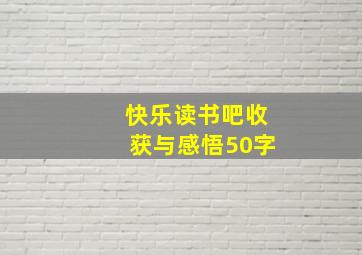 快乐读书吧收获与感悟50字